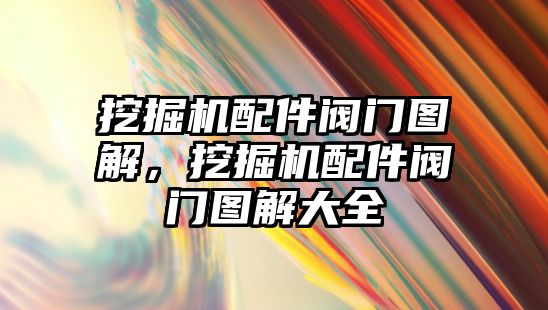 挖掘机配件阀门图解，挖掘机配件阀门图解大全